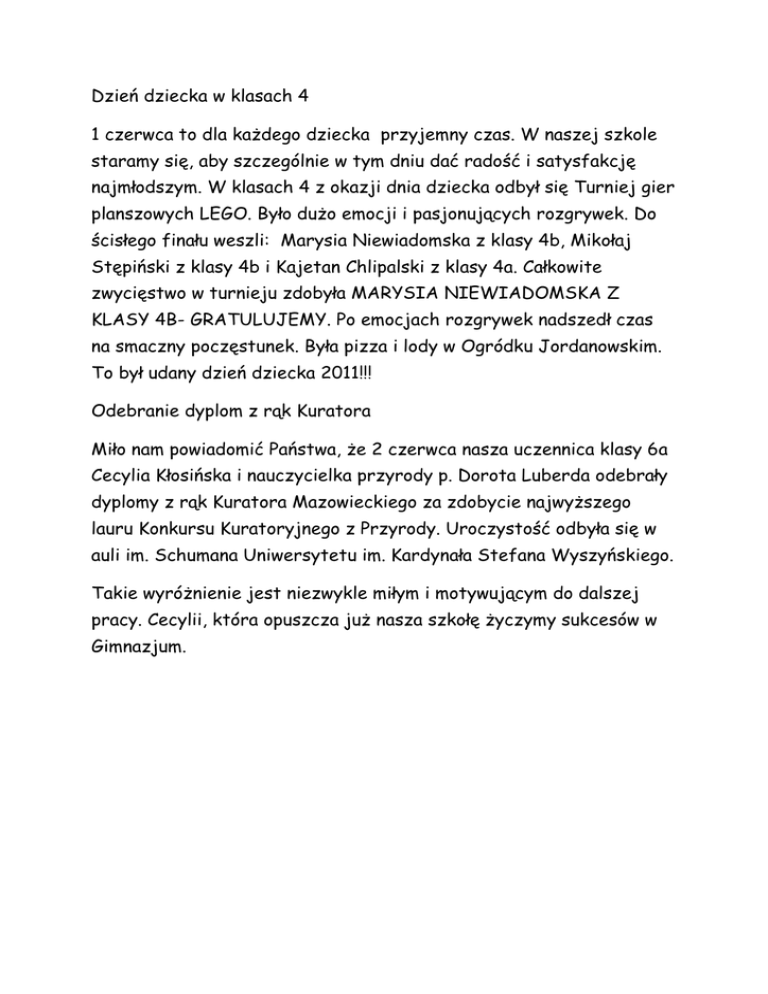 Dzień dziecka w klasach 4

1 czerwca to dla każdego dziecka przyjemny czas. W naszej szkole staramy się, aby szczególnie w tym dniu dać radość i satysfakcję najmłodszym. W klasach 4 z okazji dnia dziecka odbył się Turniej gier planszowych LEGO. Było dużo emocji i pasjonujących rozgrywek. Do ścisłego finału weszli: Marysia Niewiadomska z klasy 4b, Mikołaj Stępiński z klasy 4b i Kajetan Chlipalski z klasy 4a. Całkowite zwycięstwo w turnieju zdobyła MARYSIA NIEWIADOMSKA Z KLASY 4B- GRATULUJEMY. Po emocjach rozgrywek nadszedł czas na smaczny poczęstunek. Była pizza i lody w Ogródku Jordanowskim. To był udany dzień dziecka 2011!!!

Odebranie dyplom z rąk Kuratora

Miło nam powiadomić Państwa, że 2 czerwca nasza uczennica klasy 6a Cecylia Kłosińska i nauczycielka przyrody p. Dorota Luberda odebrały dyplomy z rąk Kuratora Mazowieckiego za zdobycie najwyższego lauru Konkursu Kuratoryjnego z Przyrody. Uroczystość odbyła się w auli im. Schumana Uniwersytetu im. Kardynała Stefana Wyszyńskiego.

Takie wyróżnienie jest niezwykle miłym i motywującym do dalszej pracy. Cecylii, która opuszcza już nasza szkołę życzymy sukcesów w Gimnazjum.